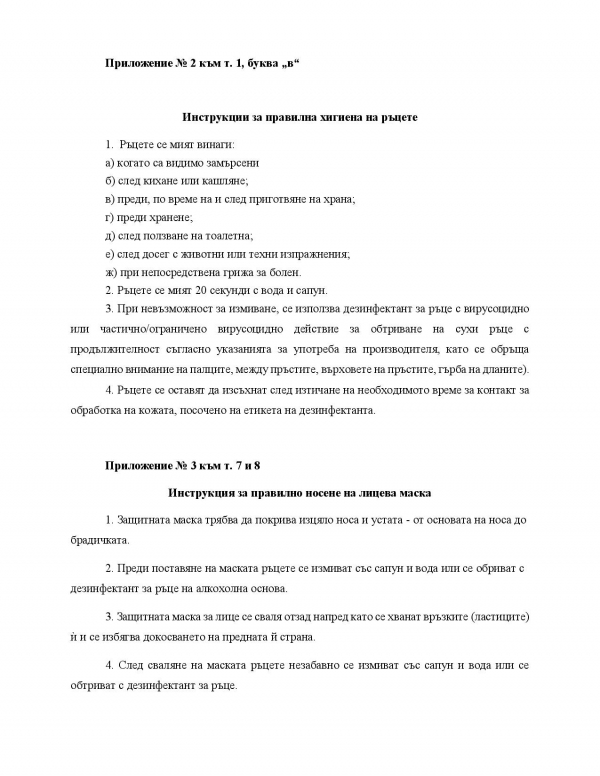 Приложение № 2 към т. 1, буква „в“

Инструкции за правилна хигиена на ръцете

1. Ръцете се мият винаги:

а) когато са видимо замърсени

б) след кихане или кашляне;

в) преди, по време на и след приготвяне на храна;

г) преди хранене;

д) след ползване на тоалетна;

е) след досег с животни или техни изпражнения;

ж) при непосредствена грижа за болен.

2. Ръцете се мият 20 секунди с вода и сапун.

3. При невъзможност за измиване, се използва дезинфектант за ръце с вирусоцидно или частично/ограничено вирусоцидно действие за обтриване на сухи ръце с продължителност съгласно указанията за употреба на производителя, като се обръща специално внимание на палците, между пръстите, върховете на пръстите, гърба на дланите).

4. Ръцете се оставят да изсъхнат след изтичане на необходимото време за контакт за обработка на кожата, посочено на етикета на дезинфектанта.

Приложение № 3 към т. 7 и 8

Инструкция за правилно носене на лицева маска

1. Защитната маска трябва да покрива изцяло носа и устата - от основата на носа до брадичката.

2. Преди поставяне на маската ръцете се измиват със сапун и вода или се обриват с дезинфектант за ръце на алкохолна основа.

3. Защитната маска за лице се сваля отзад напред като се хванат връзките (ластиците) ѝ и се избягва докосването на предната ѝ страна.

4. След сваляне на маската ръцете незабавно се измиват със сапун и вода или се обтриват с дезинфектант за ръце.